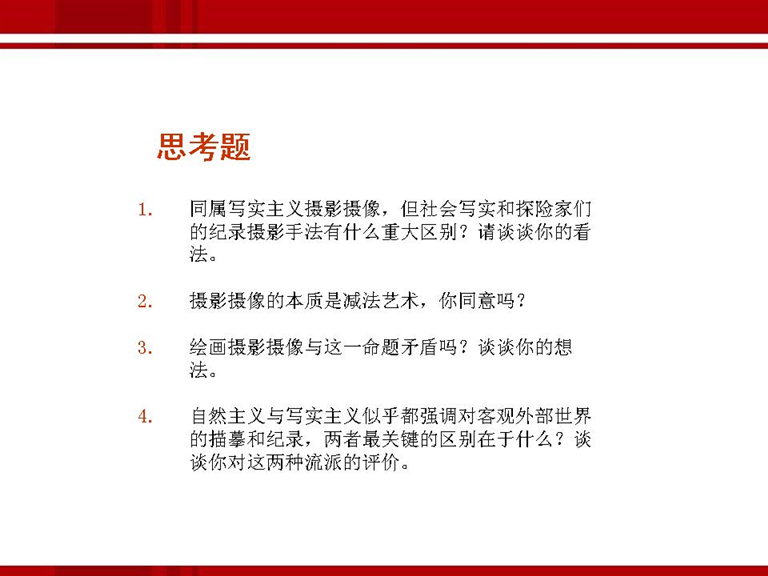 思考题

1. 同属写实主义摄影摄像，但社会写实和探险家们的纪录摄影手法有什么重大区别？请谈谈你的看法。

2. 摄影摄像的本质是减法艺术，你同意吗？

3. 绘画摄影摄像与这一命题矛盾吗？谈谈你的想法。

4. 自然主义与写实主义似乎都强调对客观外部世界的描摹和纪录，两者最关键的区别在于什么？谈谈你对这两种流派的评价。